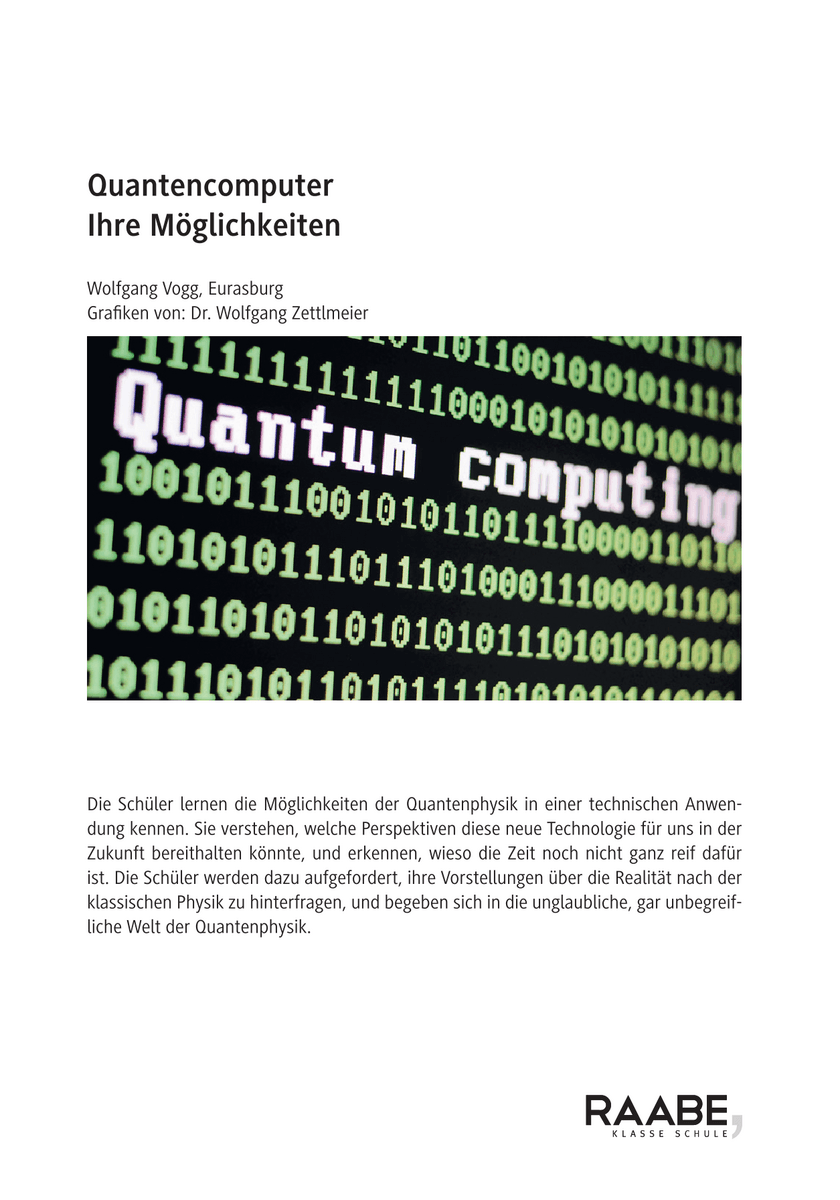 Quantencomputer
Ihre Möglichkeiten

Wolfgang Vogg, Eurasburg
Grafiken von: Dr. Wolfgang Zettlmeier

Quantum computing

Die Schüler lernen die Möglichkeiten der Quantenphysik in einer technischen Anwendung kennen. Sie verstehen, welche Perspektiven diese neue Technologie für uns in der Zukunft bereithalten könnte, und erkennen, wieso die Zeit noch nicht ganz reif dafür ist. Die Schüler werden dazu aufgefordert, ihre Vorstellungen über die Realität nach der klassischen Physik zu hinterfragen, und begeben sich in die unglaubliche, gar unbegreifliche Welt der Quantenphysik.

RAABE
KLASSE SCHULE